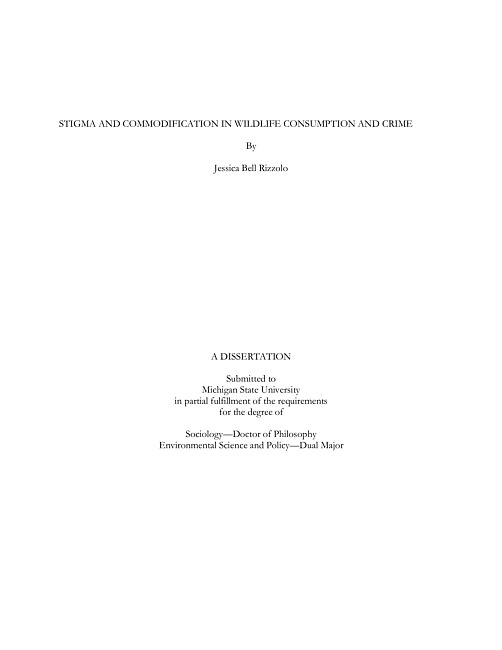 STIGMA AND COMMODIFICATION IN WILDLIFE CONSUMPTION AND CRIME

By

Jessica Bell Rizzolo

A DISSERTATION

Submitted to
Michigan State University
in partial fulfillment of the requirements
for the degree of

Sociology—Doctor of Philosophy
Environmental Science and Policy—Dual Major